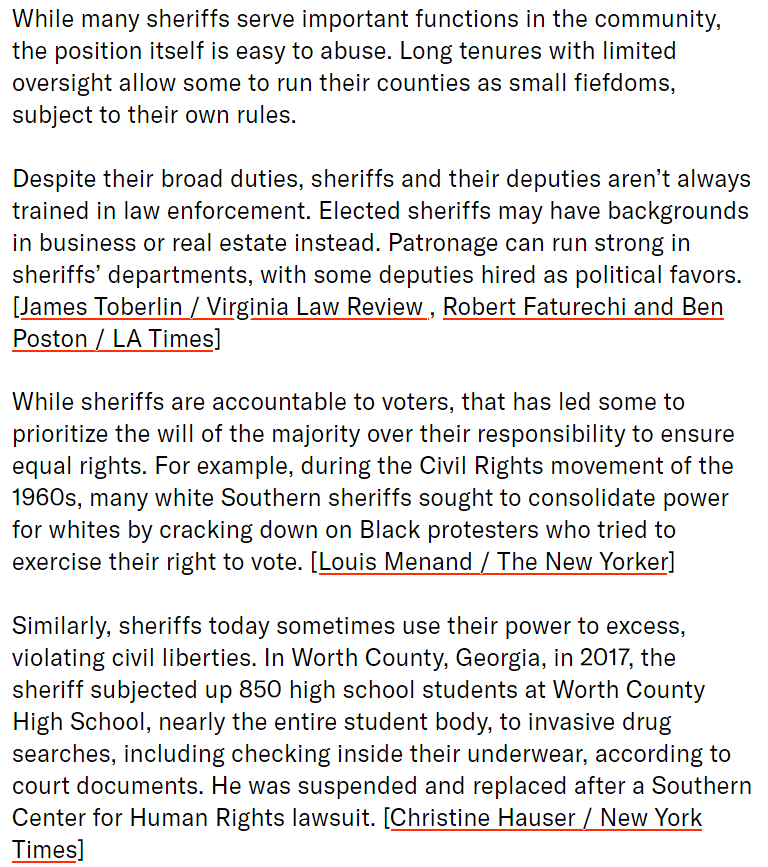 While many sheriffs serve important functions in the community, the position itself is easy to abuse. Long tenures with limited oversight allow some to run their counties as small fiefdoms, subject to their own rules.

Despite their broad duties, sheriffs and their deputies aren't always trained in law enforcement. Elected sheriffs may have backgrounds in business or real estate instead. Patronage can run strong in sheriffs' departments, with some deputies hired as political favors. [James Toberlin / Virginia Law Review , Robert Faturechi and Ben Poston / LA Times]

While sheriffs are accountable to voters, that has led some to prioritize the will of the majority over their responsibility to ensure equal rights. For example, during the Civil Rights movement of the 1960s, many white Southern sheriffs sought to consolidate power for whites by cracking down on Black protesters who tried to exercise their right to vote. [Louis Menand / The New Yorker]

Similarly, sheriffs today sometimes use their power to excess, violating civil liberties. In Worth County, Georgia, in 2017, the sheriff subjected up 850 high school students at Worth County High School, nearly the entire student body, to invasive drug searches, including checking inside their underwear, according to court documents. He was suspended and replaced after a Southern Center for Human Rights lawsuit. [Christine Hauser / New York Times]